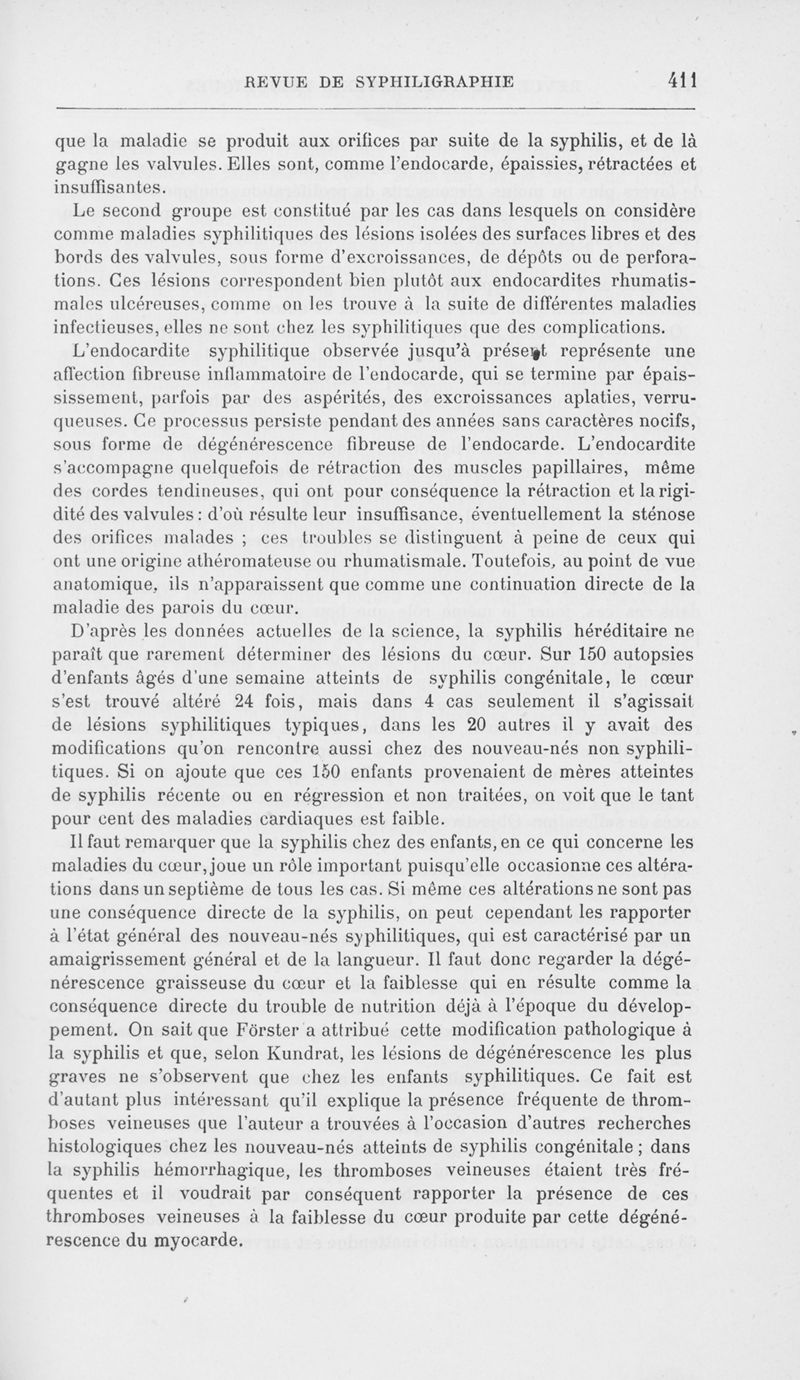 REVUE DE SYPHILIGRAPHIE 411

que la maladie se produit aux orifices par suite de la syphilis, et de là gagne les valvules. Elles sont, comme l'endocarde, épaissies, rétractées et insuffisantes.

Le second groupe est constitué par les cas dans lesquels on considère comme maladies syphilitiques des lésions isolées des surfaces libres et des bords des valvules, sous forme d'excroissances, de dépôts ou de perforations. Ces lésions correspondent bien plutôt aux endocardites rhumatismales ulcéreuses, comme on les trouve à la suite de différentes maladies infectieuses, elles ne sont chez les syphilitiques que des complications.

L'endocardite syphilitique observée jusqu'à présent représente une affection fibreuse inflammatoire de l'endocarde, qui se termine par épaississement, parfois par des aspérités, des excroissances aplaties, verruqueuses. Ce processus persiste pendant des années sans caractères nocifs, sous forme de dégénérescence fibreuse de l'endocarde. L'endocardite s'accompagne quelquefois de rétraction des muscles papillaires, même des cordes tendineuses, qui ont pour conséquence la rétraction et la rigidité des valvules : d'où résulte leur insuffisance, éventuellement la sténose des orifices malades ; ces troubles se distinguent à peine de ceux qui ont une origine athéromateuse ou rhumatismale. Toutefois, au point de vue anatomique, ils n'apparaissent que comme une continuation directe de la maladie des parois du cœur.

D'après les données actuelles de la science, la syphilis héréditaire ne paraît que rarement déterminer des lésions du cœur. Sur 150 autopsies d'enfants âgés d'une semaine atteints de syphilis congénitale, le cœur s'est trouvé altéré 24 fois, mais dans 4 cas seulement il s'agissait de lésions syphilitiques typiques, dans les 20 autres il y avait des modifications qu'on rencontre aussi chez des nouveau-nés non syphilitiques. Si on ajoute que ces 150 enfants provenaient de mères atteintes de syphilis récente ou en régression et non traitées, on voit que le tant pour cent des maladies cardiaques est faible.

Il faut remarquer que la syphilis chez des enfants, en ce qui concerne les maladies du cœur, joue un rôle important puisqu'elle occasionne ces altérations dans un septième de tous les cas. Si même ces altérations ne sont pas une conséquence directe de la syphilis, on peut cependant les rapporter à l'état général des nouveau-nés syphilitiques, qui est caractérisé par un amaigrissement général et de la langueur. Il faut donc regarder la dégénérescence graisseuse du cœur et la faiblesse qui en résulte comme la conséquence directe du trouble de nutrition déjà à l'époque du développement. On sait que Förster a attribué cette modification pathologique à la syphilis et que, selon Kundrat, les lésions de dégénérescence les plus graves ne s'observent que chez les enfants syphilitiques. Ce fait est d'autant plus intéressant qu'il explique la présence fréquente de thromboses veineuses que l'auteur a trouvées à l'occasion d'autres recherches histologiques chez les nouveau-nés atteints de syphilis congénitale ; dans la syphilis hémorrhagique, les thromboses veineuses étaient très fréquentes et il voudrait par conséquent rapporter la présence de ces thromboses veineuses à la faiblesse du cœur produite par cette dégénérescence du myocarde.